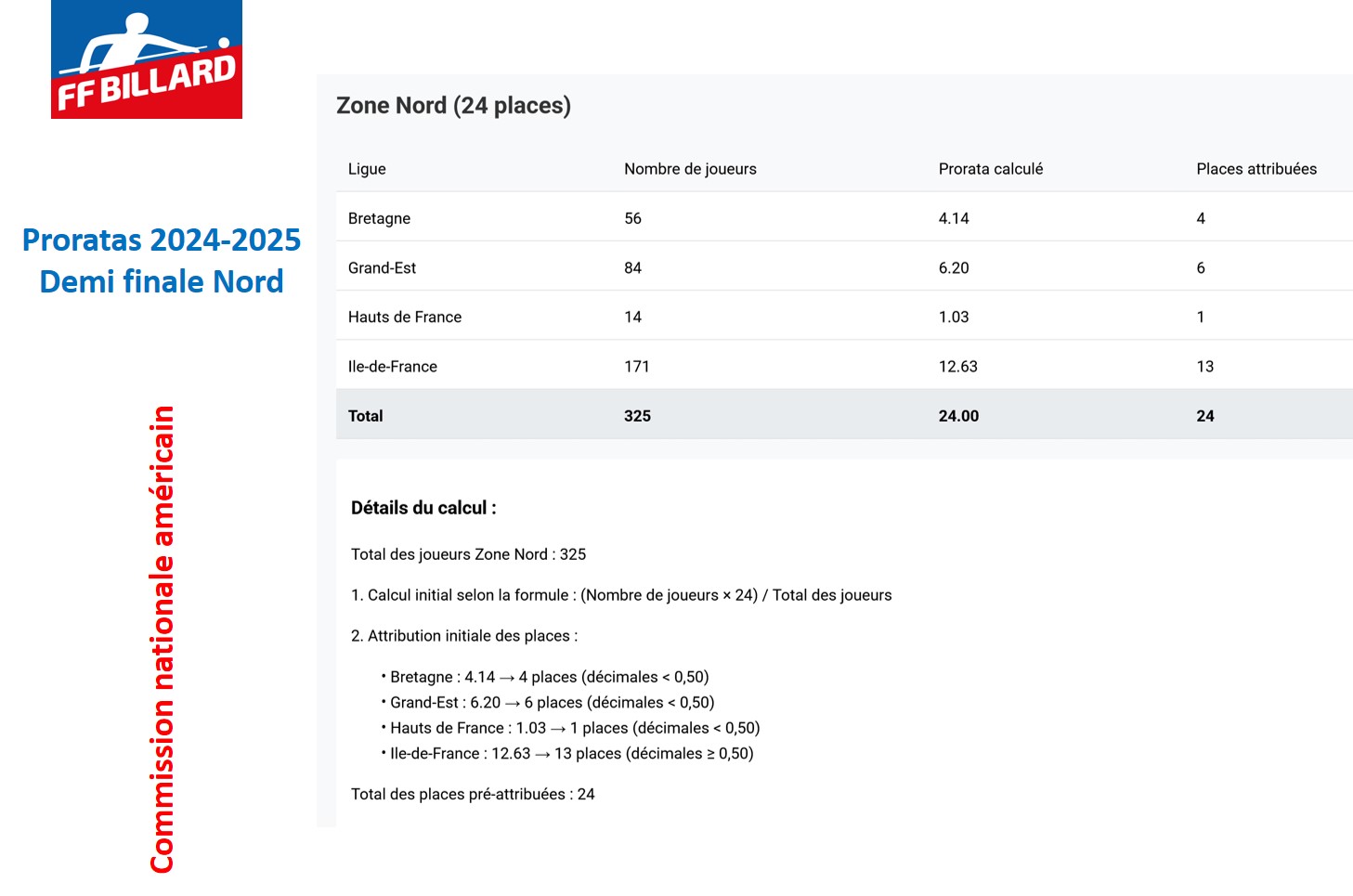 FF BILLARD

Proratas 2024-2025
Demi finale Nord

Commission nationale américain

Zone Nord (24 places)

| Ligue | Nombre de joueurs | Prorata calculé | Places attribuées |
|---|---|---|---|
| Bretagne | 56 | 4.14 | 4 |
| Grand-Est | 84 | 6.20 | 6 |
| Hauts de France | 14 | 1.03 | 1 |
| Ile-de-France | 171 | 12.63 | 13 |
| Total | 325 | 24.00 | 24 |

Détails du calcul :

Total des joueurs Zone Nord : 325

1. Calcul initial selon la formule : (Nombre de joueurs × 24) / Total des joueurs

2. Attribution initiale des places :

• Bretagne : 4.14 → 4 places (décimales < 0,50)
• Grand-Est : 6.20 → 6 places (décimales < 0,50)
• Hauts de France : 1.03 → 1 places (décimales < 0,50)
• Ile-de-France : 12.63 → 13 places (décimales ≥ 0,50)

Total des places pré-attribuées : 24